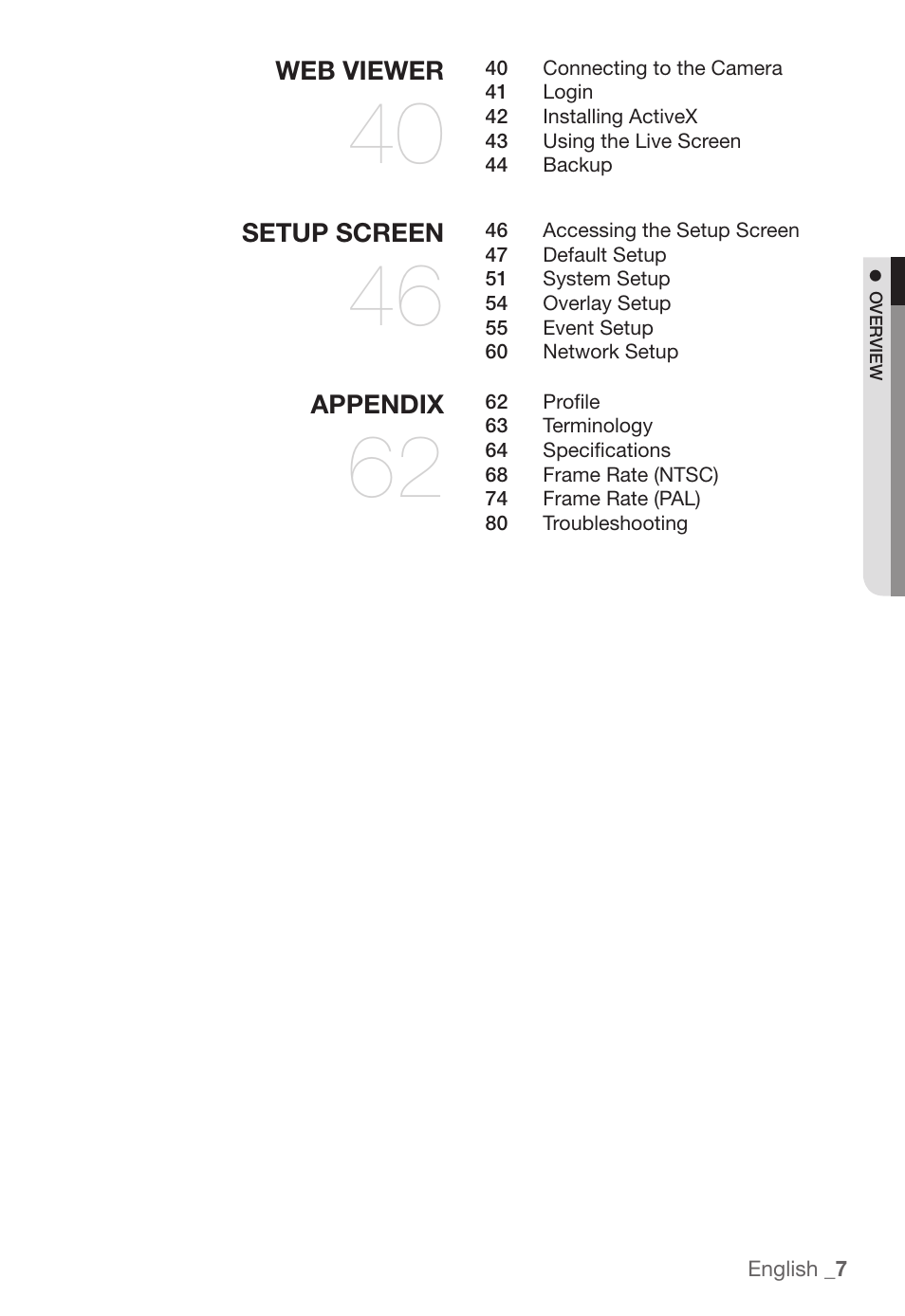 WEB VIEWER
40

40 Connecting to the Camera
41 Login
42 Installing ActiveX
43 Using the Live Screen
44 Backup

SETUP SCREEN
46

46 Accessing the Setup Screen
47 Default Setup
51 System Setup
54 Overlay Setup
55 Event Setup
60 Network Setup

APPENDIX
62

62 Profile
63 Terminology
64 Specifications
68 Frame Rate (NTSC)
74 Frame Rate (PAL)
80 Troubleshooting

● OVERVIEW

English _7